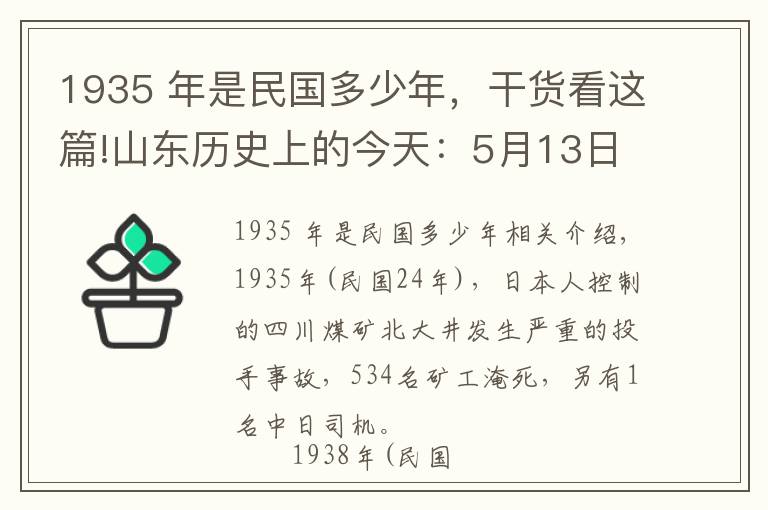 1935 年是民国多少年，干货看这篇!山东历史上的今天：5月13日

1935 年是民国多少年相关介绍，1935年（民国24年），日本人控制的四川煤矿北大井发生严重的投手事故，534名矿工淹死，另有1名中日司机。

1938年（民国